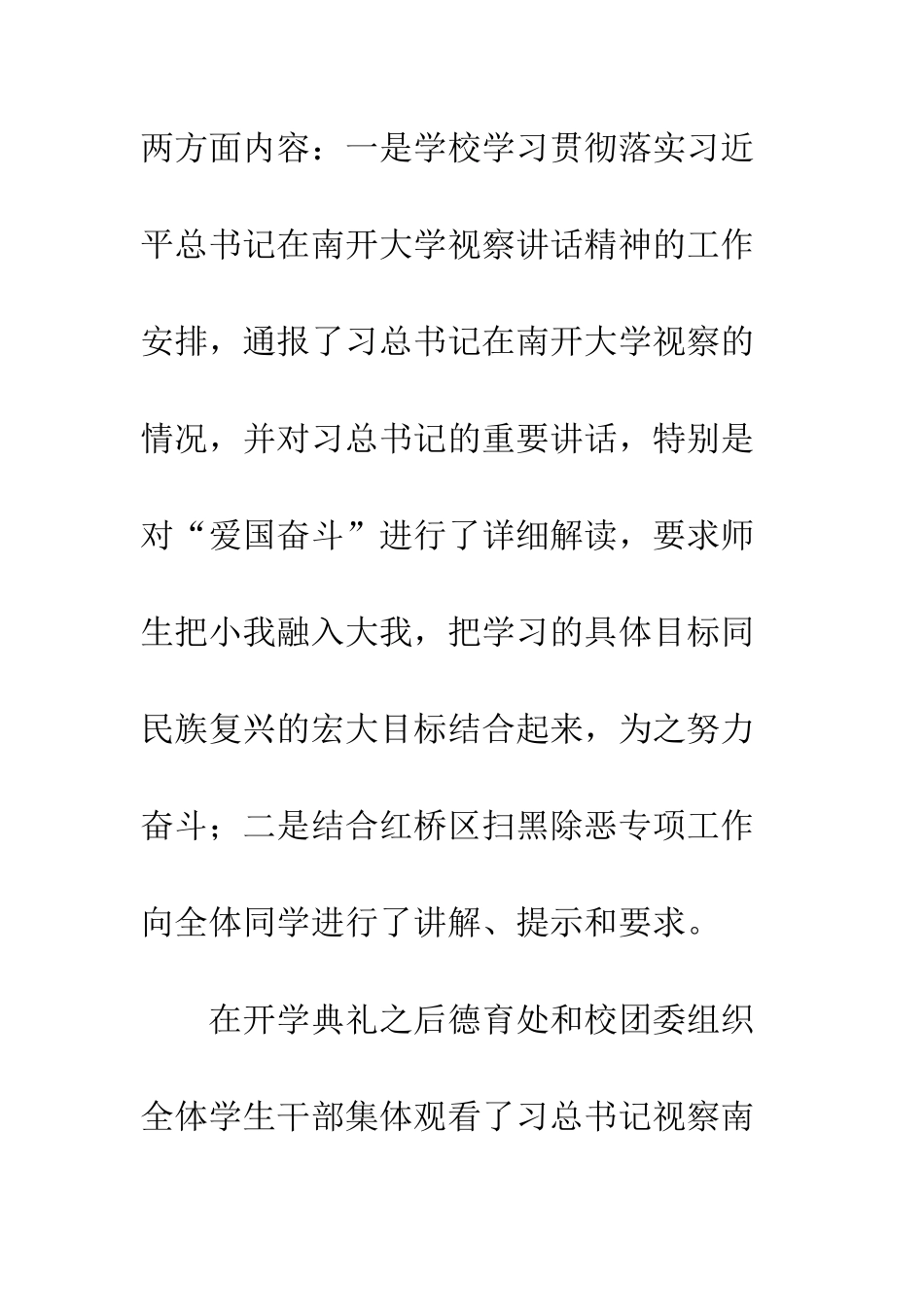 两方面内容：一是学校学习贯彻落实习近平总书记在南开大学视察讲话精神的工作安排，通报了习总书记在南开大学视察的情况，并对习总书记的重要讲话，特别是对“爱国奋斗”进行了详细解读，要求师生把小我融入大我，把学习的具体目标同民族复兴的宏大目标结合起来，为之努力奋斗；二是结合红桥区扫黑除恶专项工作向全体同学进行了讲解、提示和要求。

在开学典礼之后德育处和校团委组织全体学生干部集体观看了习总书记视察南